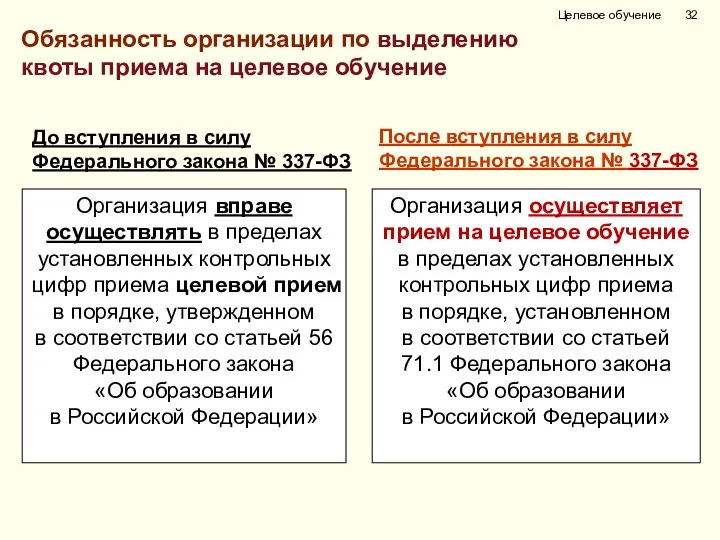 Целевое обучение 32

Обязанность организации по выделению квоты приема на целевое обучение

До вступления в силу Федерального закона № 337-ФЗ

Организация вправе осуществлять в пределах установленных контрольных цифр приема целевой прием в порядке, утвержденном в соответствии со статьей 56 Федерального закона «Об образовании в Российской Федерации»

После вступления в силу Федерального закона № 337-ФЗ

Организация осуществляет прием на целевое обучение в пределах установленных контрольных цифр приема в порядке, установленном в соответствии со статьей 71.1 Федерального закона «Об образовании в Российской Федерации»